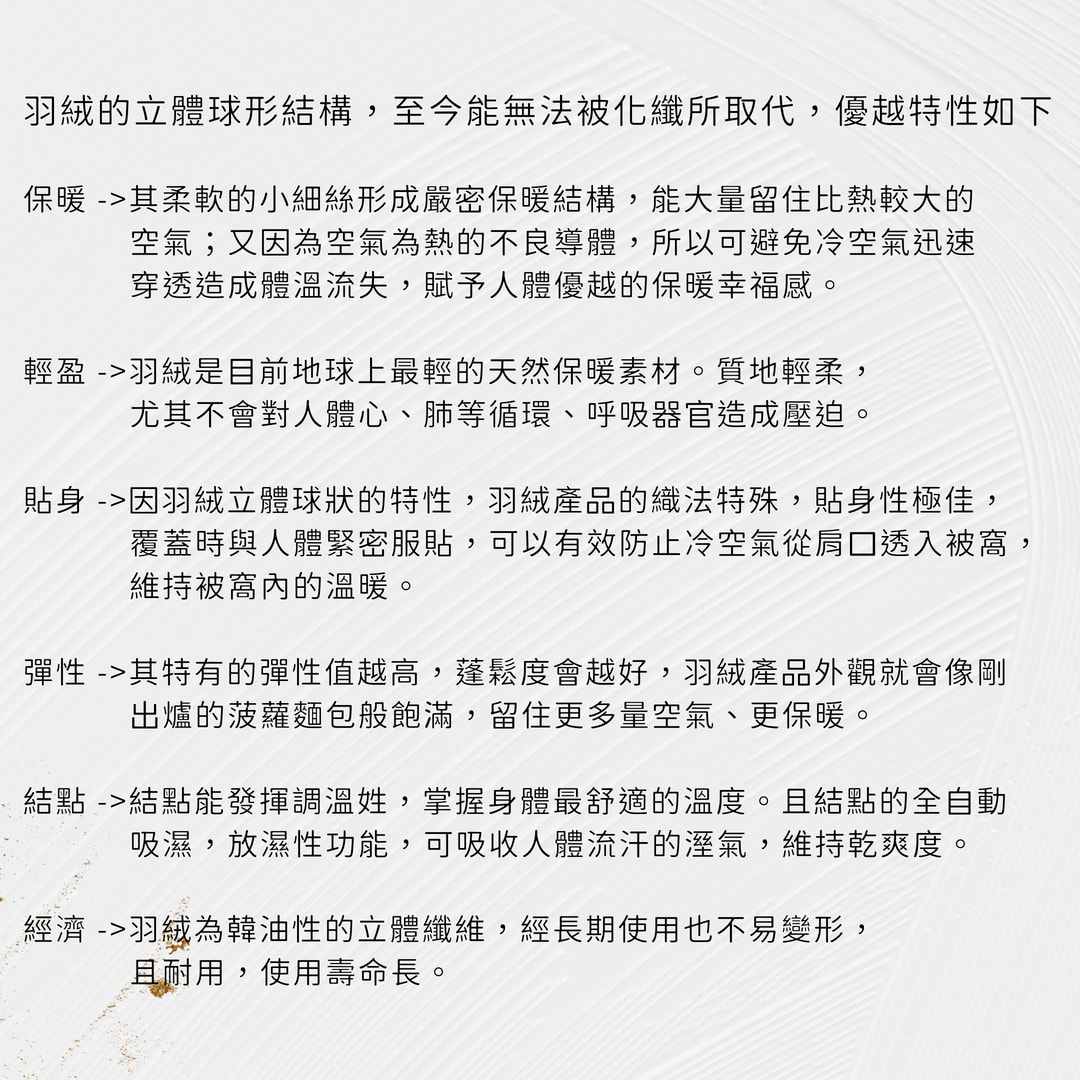 羽絨的立體球形結構，至今能無法被化纖所取代，優越特性如下

保暖 ->其柔軟的小細絲形成嚴密保暖結構，能大量留住比熱較大的空氣；又因為空氣為熱的不良導體，所以可避免冷空氣迅速穿透造成體溫流失，賦予人體優越的保暖幸福感。

輕盈 ->羽絨是目前地球上最輕的天然保暖素材。質地輕柔，尤其不會對人體心、肺等循環、呼吸器官造成壓迫。

貼身 ->因羽絨立體球狀的特性，羽絨產品的織法特殊，貼身性極佳，覆蓋時與人體緊密服貼，可以有效防止冷空氣從肩口透入被窩，維持被窩內的溫暖。

彈性 ->其特有的彈性值越高，蓬鬆度會越好，羽絨產品外觀就會像剛出爐的菠蘿麵包般飽滿，留住更多量空氣、更保暖。

結點 ->結點能發揮調溫姓，掌握身體最舒適的溫度。且結點的全自動吸濕，放濕性功能，可吸收人體流汗的溼氣，維持乾爽度。

經濟 ->羽絨為韓油性的立體纖維，經長期使用也不易變形，且耐用，使用壽命長。